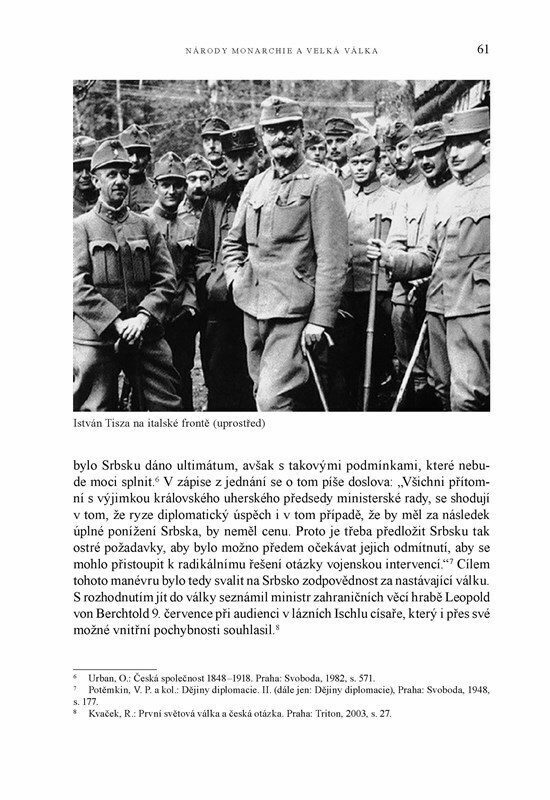 NÁRODY MONARCHIE A VELKÁ VÁLKA 61

István Tisza na italské frontě (uprostřed)

bylo Srbsku dáno ultimátum, avšak s takovými podmínkami, které nebude moci splnit.$^6$ V zápise z jednání se o tom píše doslova: „Všichni přítomní s výjimkou královského uherského předsedy ministerské rady, se shodují v tom, že ryze diplomatický úspěch i v tom případě, že by měl za následek úplné ponížení Srbska, by neměl cenu. Proto je třeba předložit Srbsku tak ostré požadavky, aby bylo možno předem očekávat jejich odmítnutí, aby se mohlo přistoupit k radikálnímu řešení otázky vojenskou intervencí.“$^7$ Cílem tohoto manévru bylo tedy svalit na Srbsko zodpovědnost za nastávající válku. S rozhodnutím jít do války seznámil ministr zahraničních věcí hrabě Leopold von Berchtold 9. července při audienci v lázních Ischlu císaře, který i přes své možné vnitřní pochybnosti souhlasil.$^8$

$^6$ Urban, O.: Česká společnost 1848–1918. Praha: Svoboda, 1982, s. 571.
$^7$ Potěmkin, V. P. a kol.: Dějiny diplomacie. II. (dále jen: Dějiny diplomacie), Praha: Svoboda, 1948, s. 177.
$^8$ Kvaček, R.: První světová válka a česká otázka. Praha: Triton, 2003, s. 27.